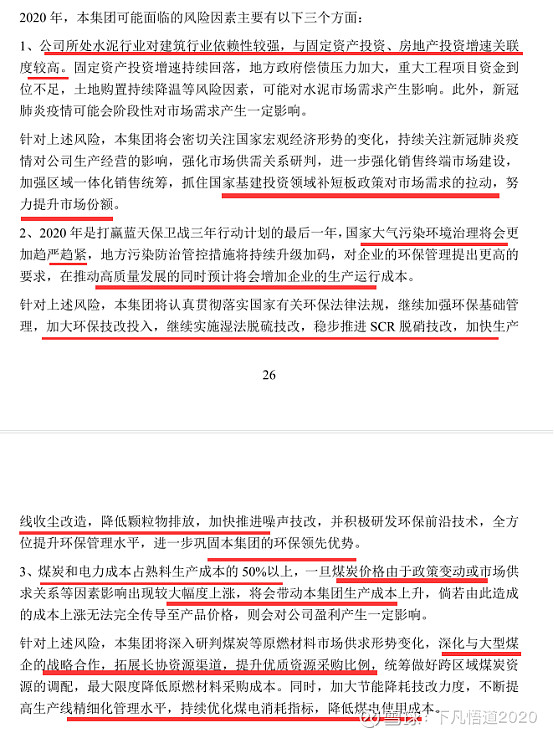 2020 年，本集团可能面临的风险因素主要有以下三个方面：

1、公司所处水泥行业对建筑行业依赖性较强，与固定资产投资、房地产投资增速关联度较高。固定资产投资增速持续回落，地方政府偿债压力加大，重大工程项目资金到位不足，土地购置持续降温等风险因素，可能对水泥市场需求产生影响。此外，新冠肺炎疫情可能会阶段性对市场需求产生一定影响。

针对上述风险，本集团将会密切关注国家宏观经济形势的变化，持续关注新冠肺炎疫情对公司生产经营的影响，强化市场供需关系研判，进一步强化销售终端市场建设，加强区域一体化销售统筹，抓住国家基建投资领域补短板政策对市场需求的拉动，努力提升市场份额。

2、2020 年是打赢蓝天保卫战三年行动计划的最后一年，国家大气污染环境治理将会更加趋严趋紧，地方污染防治管控措施将持续升级加码，对企业的环保管理提出更高的要求，在推动高质量发展的同时预计将会增加企业的生产运行成本。

针对上述风险，本集团将认真贯彻落实国家有关环保法律法规，继续加强环保基础管理，加大环保技改投入，继续实施湿法脱硫技改，稳步推进 SCR 脱硝技改，加快生产

26

线收尘改造，降低颗粒物排放，加快推进噪声技改，并积极研发环保前沿技术，全方位提升环保管理水平，进一步巩固本集团的环保领先优势。

3、煤炭和电力成本占熟料生产成本的 50%以上，一旦煤炭价格由于政策变动或市场供求关系等因素影响出现较大幅度上涨，将会带动本集团生产成本上升，倘若由此造成的成本上涨无法完全传导至产品价格，则会对公司盈利产生一定影响。

针对上述风险，本集团将深入研判煤炭等原燃材料市场供求形势变化，深化与大型煤企的战略合作，拓展长协资源渠道，提升优质资源采购比例，统筹做好跨区域煤炭资源的调配，最大限度降低原燃材料采购成本。同时，加大节能降耗技改力度，不断提高生产线精细化管理水平，持续优化煤电消耗指标，降低煤电使用成本。

雪球：下凡悟道2020